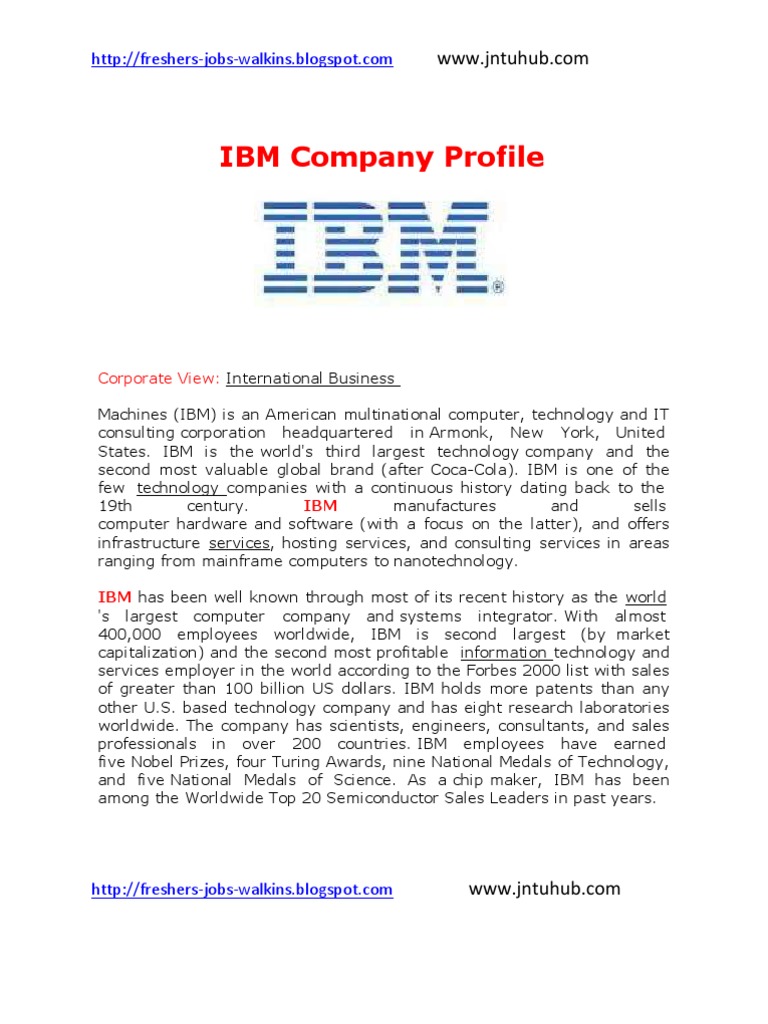 http://freshers-jobs-walkins.blogspot.com www.jntuhub.com

IBM Company Profile

IBM®

Corporate View: International Business

Machines (IBM) is an American multinational computer, technology and IT consulting corporation headquartered in Armonk, New York, United States. IBM is the world's third largest technology company and the second most valuable global brand (after Coca-Cola). IBM is one of the few technology companies with a continuous history dating back to the 19th century. IBM manufactures and sells computer hardware and software (with a focus on the latter), and offers infrastructure services, hosting services, and consulting services in areas ranging from mainframe computers to nanotechnology.

IBM has been well known through most of its recent history as the world 's largest computer company and systems integrator. With almost 400,000 employees worldwide, IBM is second largest (by market capitalization) and the second most profitable information technology and services employer in the world according to the Forbes 2000 list with sales of greater than 100 billion US dollars. IBM holds more patents than any other U.S. based technology company and has eight research laboratories worldwide. The company has scientists, engineers, consultants, and sales professionals in over 200 countries. IBM employees have earned five Nobel Prizes, four Turing Awards, nine National Medals of Technology, and five National Medals of Science. As a chip maker, IBM has been among the Worldwide Top 20 Semiconductor Sales Leaders in past years.

http://freshers-jobs-walkins.blogspot.com www.jntuhub.com